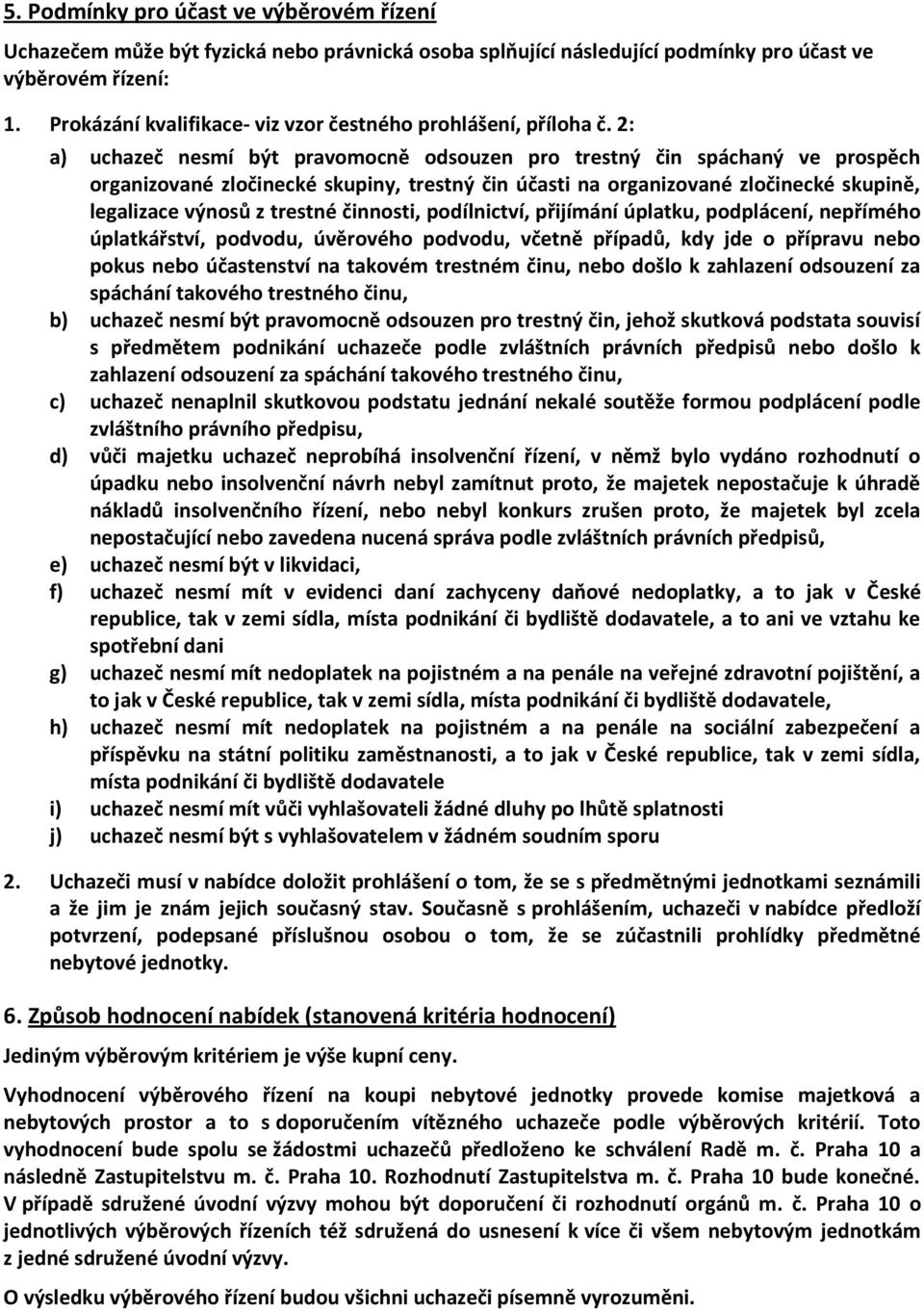 5. Podmínky pro účast ve výběrovém řízení

Uchazečem může být fyzická nebo právnická osoba splňující následující podmínky pro účast ve výběrovém řízení:

1. Prokázání kvalifikace- viz vzor čestného prohlášení, příloha č. 2:

a) uchazeč nesmí být pravomocně odsouzen pro trestný čin spáchaný ve prospěch organizované zločinecké skupiny, trestný čin účasti na organizované zločinecké skupině, legalizace výnosů z trestné činnosti, podílnictví, přijímání úplatku, podplácení, nepřímého úplatkářství, podvodu, úvěrového podvodu, včetně případů, kdy jde o přípravu nebo pokus nebo účastenství na takovém trestném činu, nebo došlo k zahlazení odsouzení za spáchání takového trestného činu,

b) uchazeč nesmí být pravomocně odsouzen pro trestný čin, jehož skutková podstata souvisí s předmětem podnikání uchazeče podle zvláštních právních předpisů nebo došlo k zahlazení odsouzení za spáchání takového trestného činu,

c) uchazeč nenaplnil skutkovou podstatu jednání nekalé soutěže formou podplácení podle zvláštního právního předpisu,

d) vůči majetku uchazeč neprobíhá insolvenční řízení, v němž bylo vydáno rozhodnutí o úpadku nebo insolvenční návrh nebyl zamítnut proto, že majetek nepostačuje k úhradě nákladů insolvenčního řízení, nebo nebyl konkurs zrušen proto, že majetek byl zcela nepostačující nebo zavedena nucená správa podle zvláštních právních předpisů,

e) uchazeč nesmí být v likvidaci,

f) uchazeč nesmí mít v evidenci daní zachyceny daňové nedoplatky, a to jak v České republice, tak v zemi sídla, místa podnikání či bydliště dodavatele, a to ani ve vztahu ke spotřební dani

g) uchazeč nesmí mít nedoplatek na pojistném a na penále na veřejné zdravotní pojištění, a to jak v České republice, tak v zemi sídla, místa podnikání či bydliště dodavatele,

h) uchazeč nesmí mít nedoplatek na pojistném a na penále na sociální zabezpečení a příspěvku na státní politiku zaměstnanosti, a to jak v České republice, tak v zemi sídla, místa podnikání či bydliště dodavatele

i) uchazeč nesmí mít vůči vyhlašovateli žádné dluhy po lhůtě splatnosti

j) uchazeč nesmí být s vyhlašovatelem v žádném soudním sporu

2. Uchazeči musí v nabídce doložit prohlášení o tom, že se s předmětnými jednotkami seznámili a že jim je znám jejich současný stav. Současně s prohlášením, uchazeči v nabídce předloží potvrzení, podepsané příslušnou osobou o tom, že se zúčastnili prohlídky předmětné nebytové jednotky.

6. Způsob hodnocení nabídek (stanovená kritéria hodnocení)

Jediným výběrovým kritériem je výše kupní ceny.

Vyhodnocení výběrového řízení na koupi nebytové jednotky provede komise majetková a nebytových prostor a to s doporučením vítězného uchazeče podle výběrových kritérií. Toto vyhodnocení bude spolu se žádostmi uchazečů předloženo ke schválení Radě m. č. Praha 10 a následně Zastupitelstvu m. č. Praha 10. Rozhodnutí Zastupitelstva m. č. Praha 10 bude konečné. V případě sdružené úvodní výzvy mohou být doporučení či rozhodnutí orgánů m. č. Praha 10 o jednotlivých výběrových řízeních též sdružená do usnesení k více či všem nebytovým jednotkám z jedné sdružené úvodní výzvy.

O výsledku výběrového řízení budou všichni uchazeči písemně vyrozuměni.